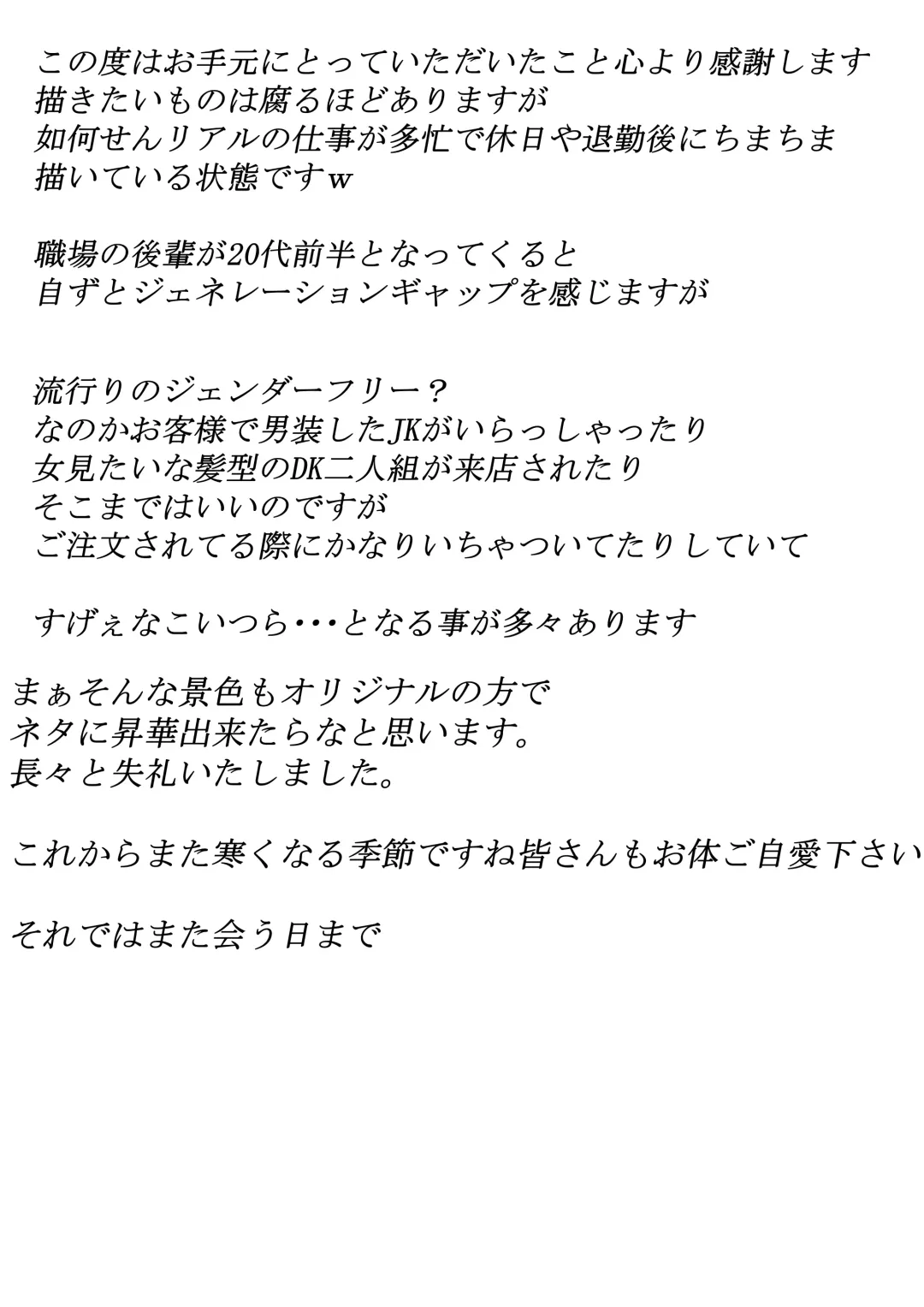 この度はお手元にとっていただいたこと心より感謝します
描きたいものは腐るほどありますが
如何せんリアルの仕事が多忙で休日や退勤後にちまちま
描いている状態ですw

職場の後輩が20代前半となってくると
自ずとジェネレーションギャップを感じますが

流行りのジェンダーフリー？
なのかお客様で男装したJKがいらっしゃったり
女見たいな髪型のDK二人組が来店されたり
そこまではいいのですが
ご注文されてる際にかなりいちゃついてたりしていて

すげぇなこいつら･･･となる事が多々あります

まぁそんな景色もオリジナルの方で
ネタに昇華出来たらなと思います。
長々と失礼いたしました。

これからまた寒くなる季節ですね皆さんもお体ご自愛下さい

それではまた会う日まで